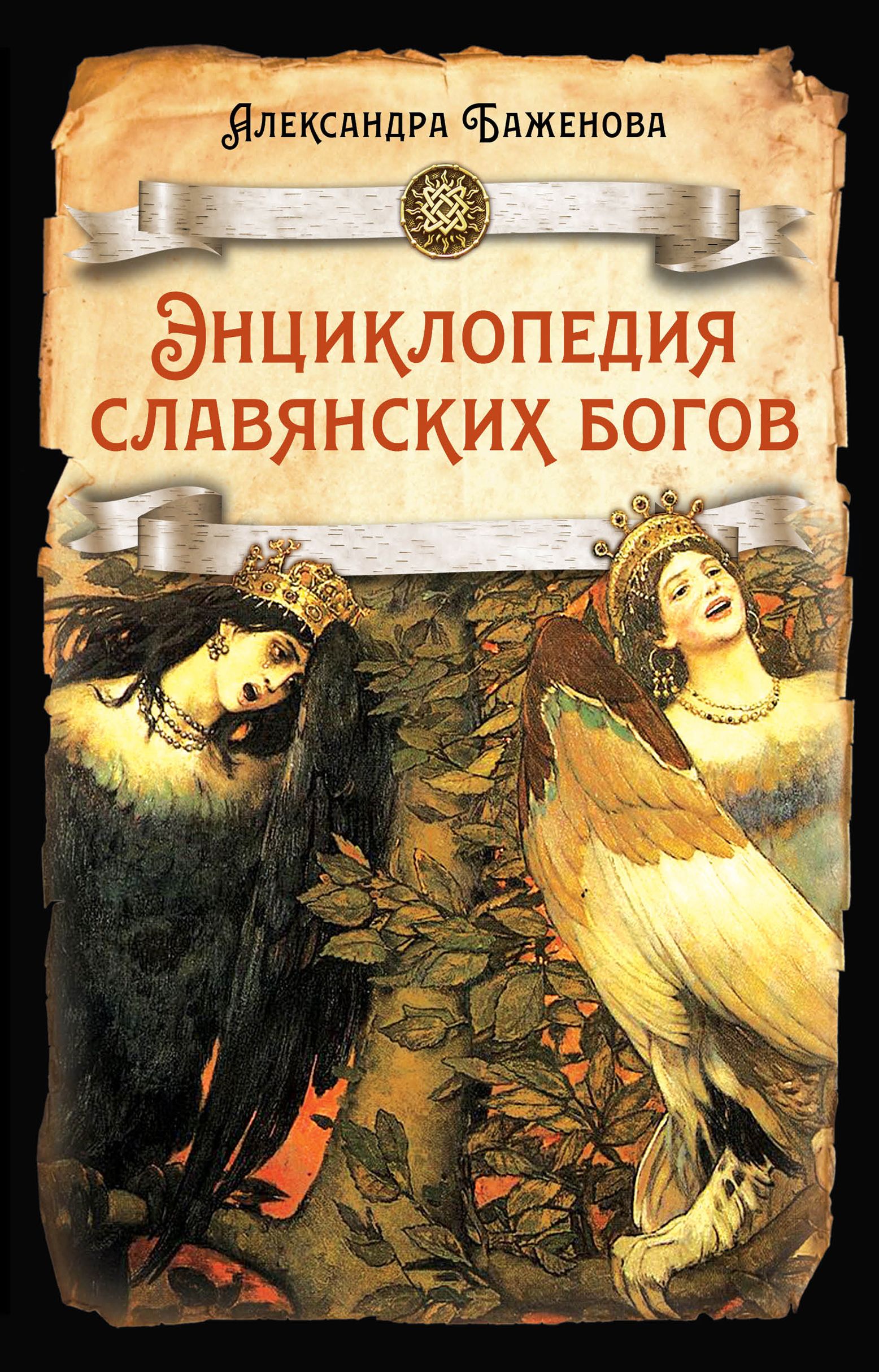 Александра Баженова

Энциклопедия славянских богов